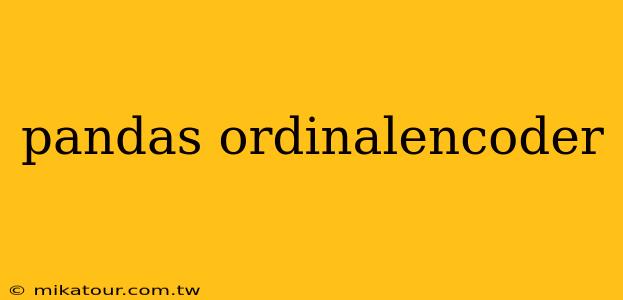 pandas ordinalencoder

© mikatour.com.tw